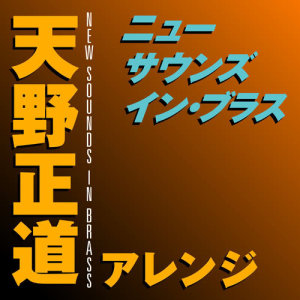 天野正道

NEW SOUNDS IN BRASS

ニュー
サウンズ
イン・ブラス

アレンジ